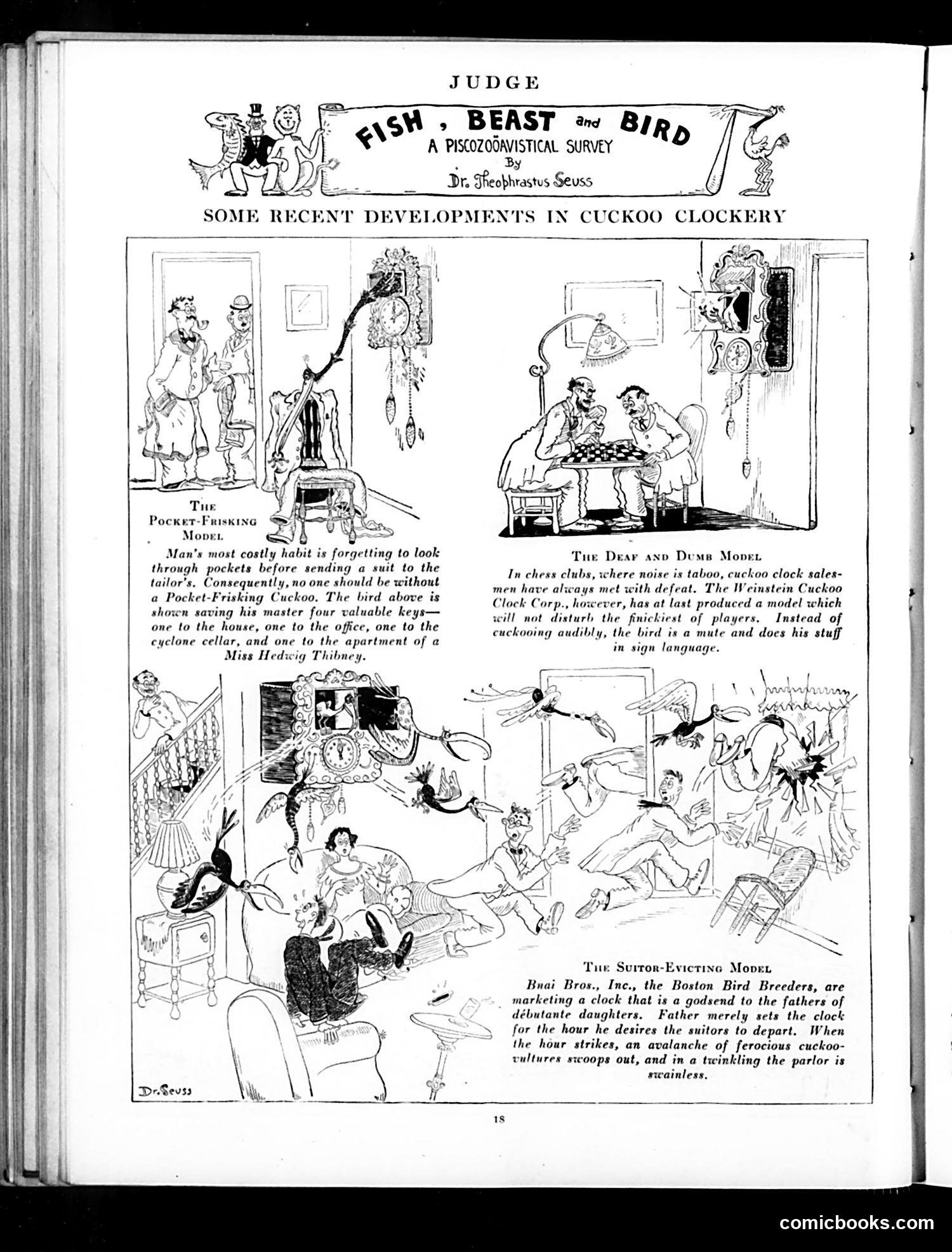 JUDGE

FISH, BEAST and BIRD
A PISCOZOÖAVISTICAL SURVEY
By
Dr. Theophrastus Seuss

SOME RECENT DEVELOPMENTS IN CUCKOO CLOCKERY

THE POCKET-FRISKING MODEL
Man's most costly habit is forgetting to look through pockets before sending a suit to the tailor's. Consequently, no one should be without a Pocket-Frisking Cuckoo. The bird above is shown saving his master four valuable keys—one to the house, one to the office, one to the cyclone cellar, and one to the apartment of a Miss Hedwig Thibney.

THE DEAF AND DUMB MODEL
In chess clubs, where noise is taboo, cuckoo clock salesmen have always met with defeat. The Weinstein Cuckoo Clock Corp., however, has at last produced a model which will not disturb the finickiest of players. Instead of cuckooing audibly, the bird is a mute and does his stuff in sign language.

THE SUITOR-EVICTING MODEL
Bnai Bros., Inc., the Boston Bird Breeders, are marketing a clock that is a godsend to the fathers of débutante daughters. Father merely sets the clock for the hour he desires the suitors to depart. When the hour strikes, an avalanche of ferocious cuckoo-vultures swoops out, and in a twinkling the parlor is swainless.

Dr. Seuss

18

comicbooks.com